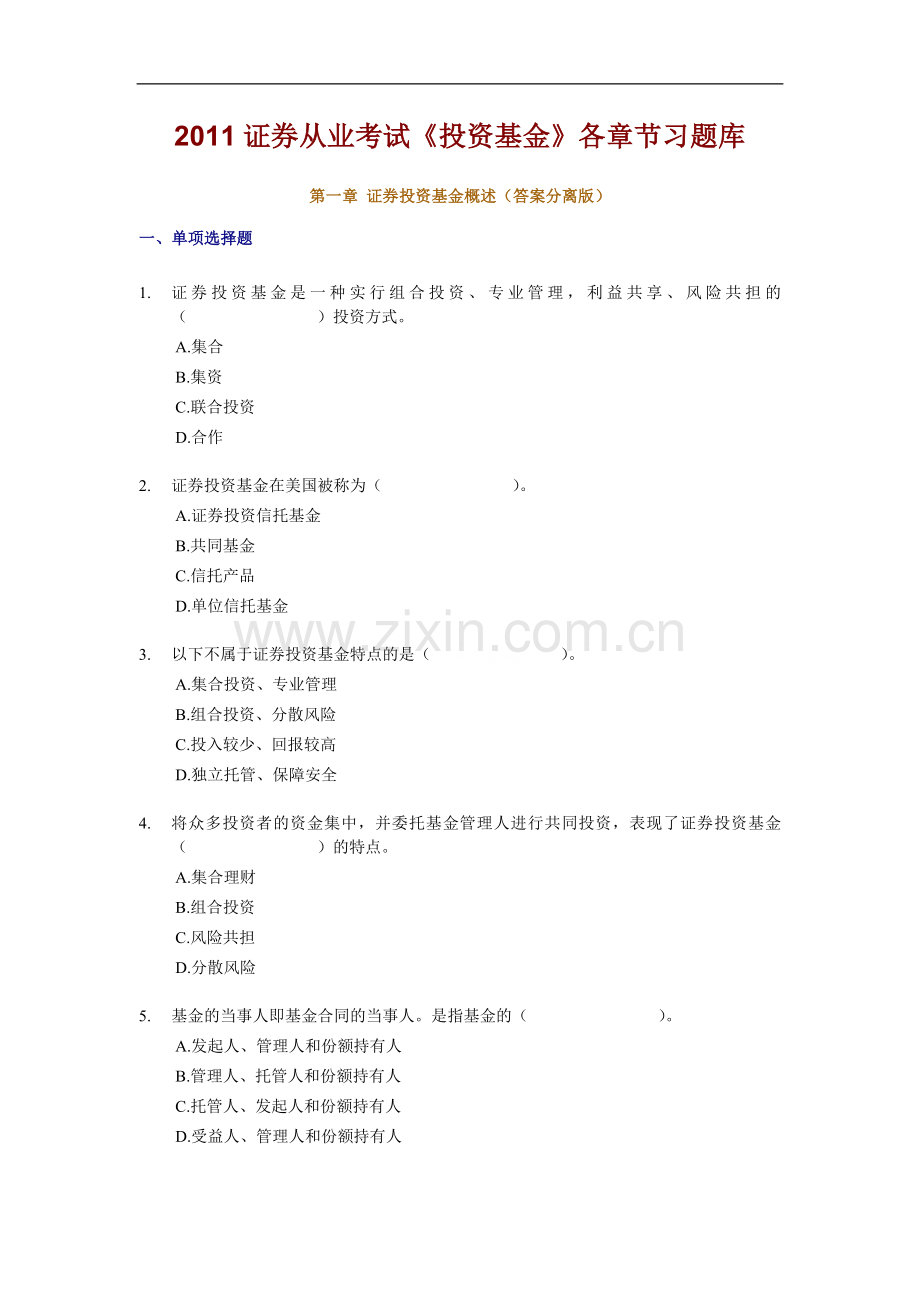 2011 证券从业考试《投资基金》各章节习题库

第一章 证券投资基金概述（答案分离版）

一、单项选择题

1. 证券投资基金是一种实行组合投资、专业管理，利益共享、风险共担的（　　　　　）投资方式。

A.集合

B.集资

C.联合投资

D.合作

2. 证券投资基金在美国被称为（　　　　　）。

A.证券投资信托基金

B.共同基金

C.信托产品

D.单位信托基金

www.zixin.com.cn

3. 以下不属于证券投资基金特点的是（　　　　　）。

A.集合投资、专业管理

B.组合投资、分散风险

C.投入较少、回报较高

D.独立托管、保障安全

4. 将众多投资者的资金集中，并委托基金管理人进行共同投资，表现了证券投资基金（　　　　　）的特点。

A.集合理财

B.组合投资

C.风险共担

D.分散风险

5. 基金的当事人即基金合同的当事人。是指基金的（　　　　　）。

A.发起人、管理人和份额持有人

B.管理人、托管人和份额持有人

C.托管人、发起人和份额持有人

D.受益人、管理人和份额持有人